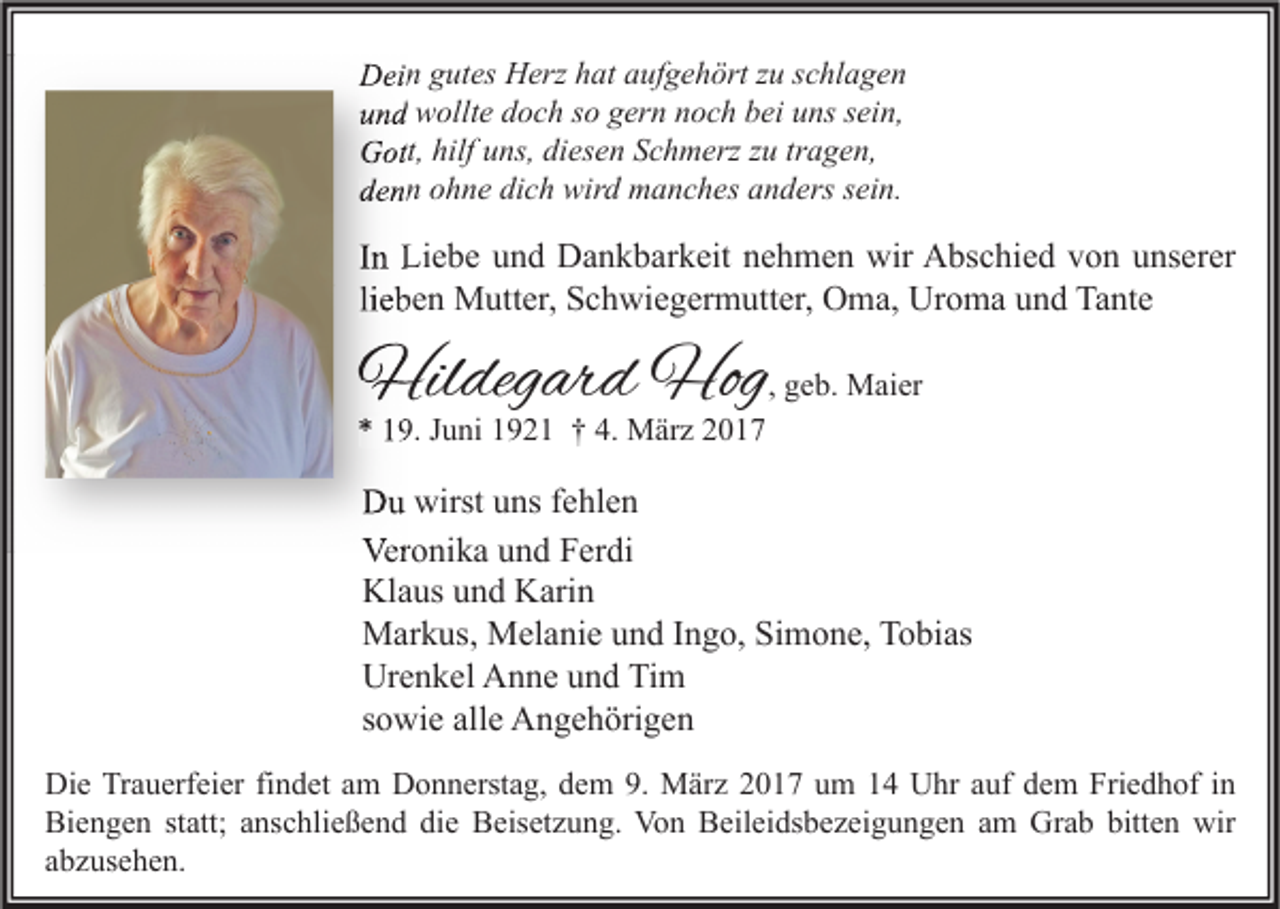 Dein gutes Herz hat aufgehört zu schlagen
und wollte doch so gern noch bei uns sein,
Gott, hilf uns, diesen Schmerz zu tragen,
denn ohne dich wird manches anders sein.

In Liebe und Dankbarkeit nehmen wir Abschied von unserer lieben Mutter, Schwiegermutter, Oma, Uroma und Tante

Hildegard Hog, geb. Maier
* 19. Juni 1921 † 4. März 2017

Du wirst uns fehlen
Veronika und Ferdi
Klaus und Karin
Markus, Melanie und Ingo, Simone, Tobias
Urenkel Anne und Tim
sowie alle Angehörigen

Die Trauerfeier findet am Donnerstag, dem 9. März 2017 um 14 Uhr auf dem Friedhof in Biengen statt; anschließend die Beisetzung. Von Beileidsbezeigungen am Grab bitten wir abzusehen.